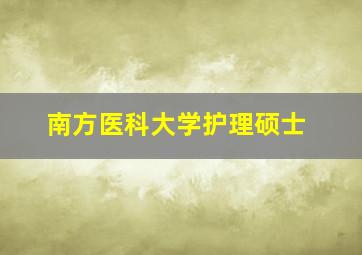 南方医科大学护理硕士